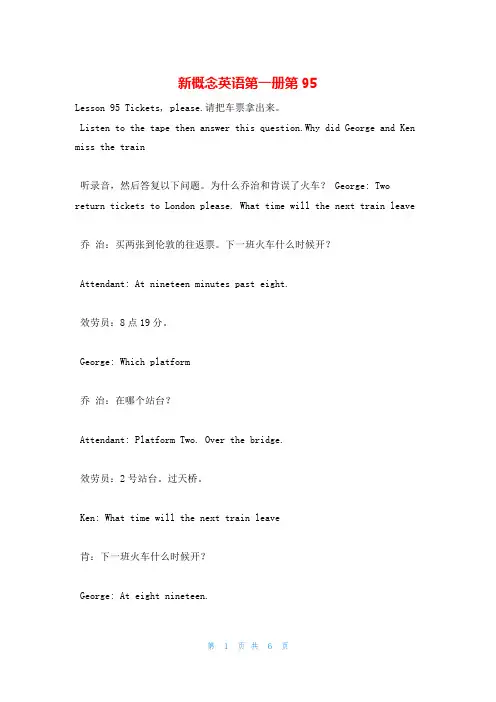 新概念英语第一册第 95

Lesson 95 Tickets, please.请把车票拿出来。

Listen to the tape then answer this question.Why did George and Ken miss the train

听录音，然后答复以下问题。为什么乔治和肯误了火车？ George: Two return tickets to London please. What time will the next train leave

乔 治：买两张到伦敦的往返票。下一班火车什么时候开？

Attendant: At nineteen minutes past eight.

效劳员：8 点 19 分。

George: Which platform

乔 治：在哪个站台？

Attendant: Platform Two. Over the bridge.

效劳员：2 号站台，过天桥。

Ken: What time will the next train leave

肯：下一班火车什么时候开？

George: At eight nineteen.

第 1 页 共 6 页